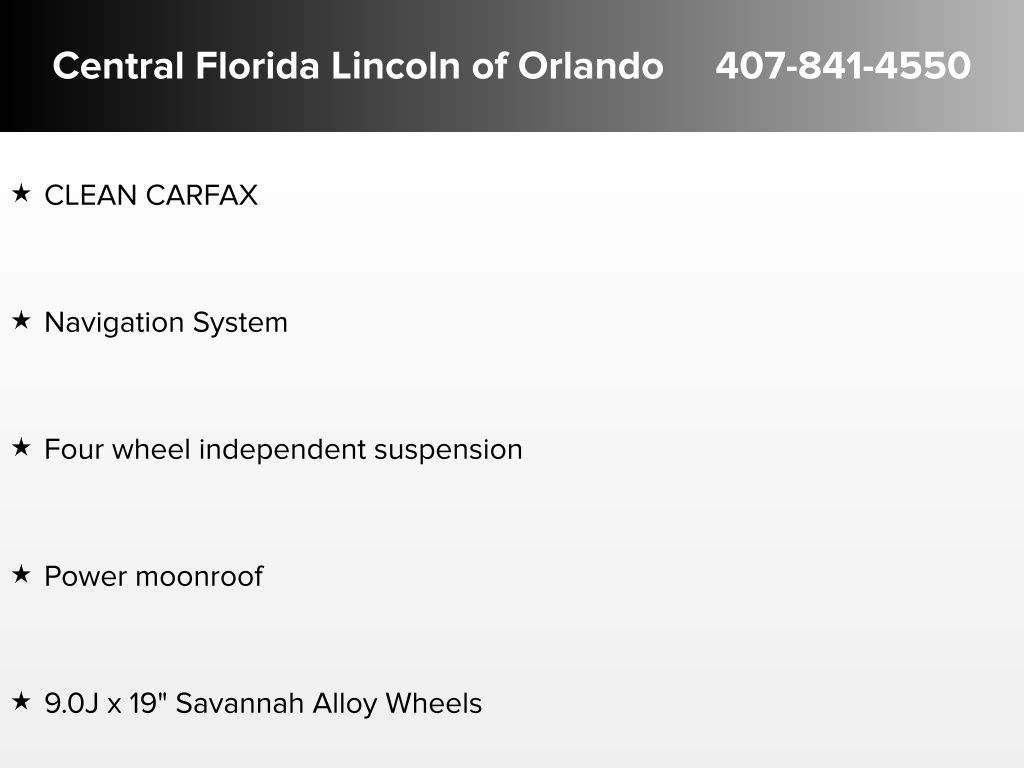 Central Florida Lincoln of Orlando 407-841-4550

★ CLEAN CARFAX

★ Navigation System

★ Four wheel independent suspension

★ Power moonroof

★ 9.0J x 19" Savannah Alloy Wheels